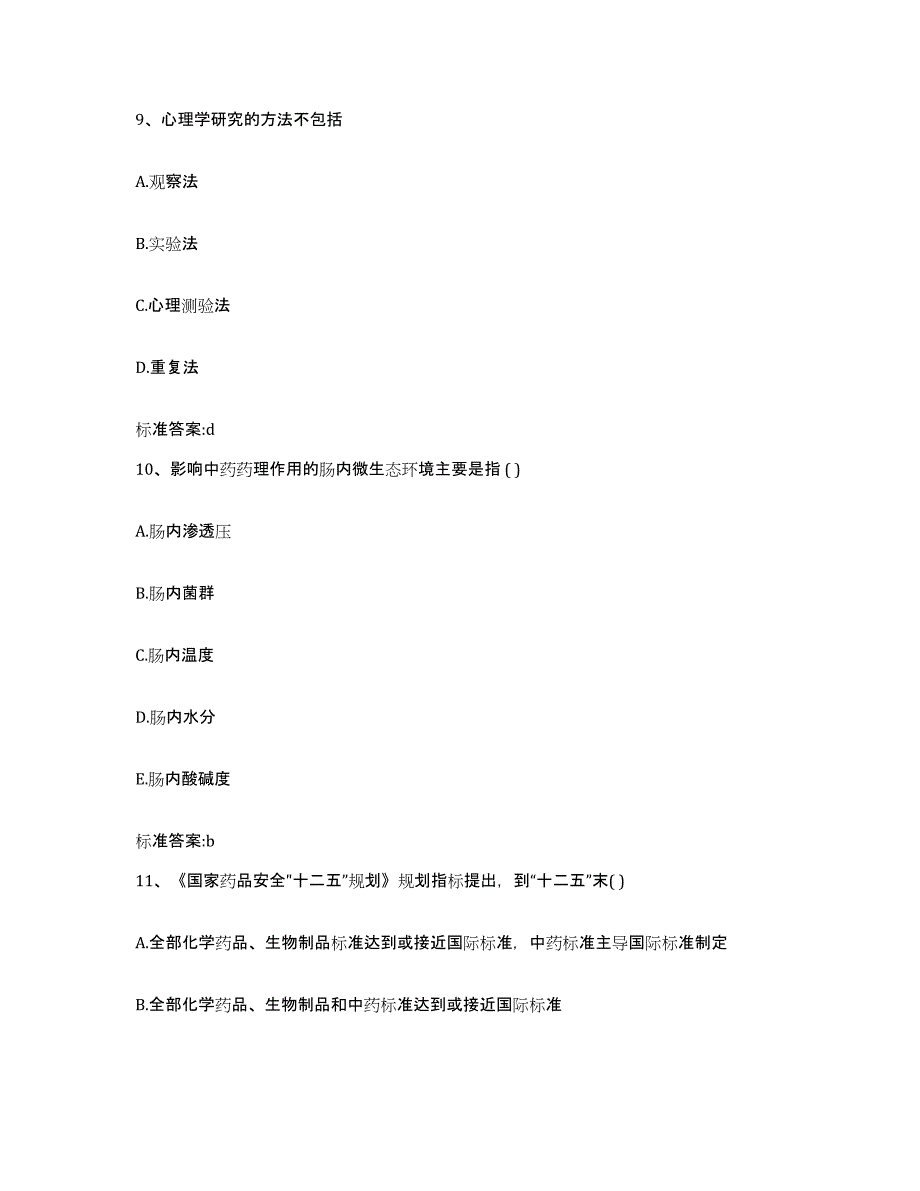 9、心理学研究的方法不包括

A.观察法

B.实验法

C.心理测验法

D.重复法

标准答案:d

10、影响中药药理作用的肠内微生态环境主要是指 ( )

A.肠内渗透压

B.肠内菌群

C.肠内温度

D.肠内水分

E.肠内酸碱度

标准答案:b

11、《国家药品安全"十二五"规划》规划指标提出，到"十二五"末( )

A.全部化学药品、生物制品标准达到或接近国际标准，中药标准主导国际标准制定

B.全部化学药品、生物制品和中药标准达到或接近国际标准